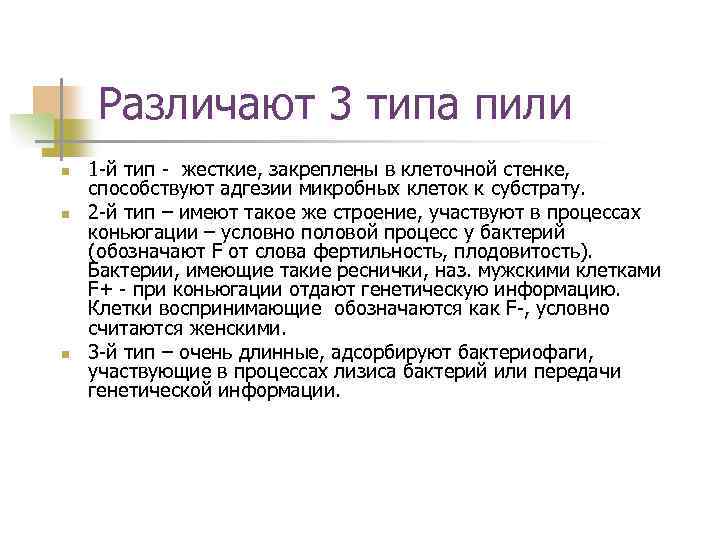 Различают 3 типа пили

1-й тип - жесткие, закреплены в клеточной стенке, способствуют адгезии микробных клеток к субстрату.

2-й тип – имеют такое же строение, участвуют в процессах коньюгации – условно половой процесс у бактерий (обозначают F от слова фертильность, плодовитость). Бактерии, имеющие такие реснички, наз. мужскими клетками F+ - при коньюгации отдают генетическую информацию. Клетки воспринимающие обозначаются как F-, условно считаются женскими.

3-й тип – очень длинные, адсорбируют бактериофаги, участвующие в процессах лизиса бактерий или передачи генетической информации.